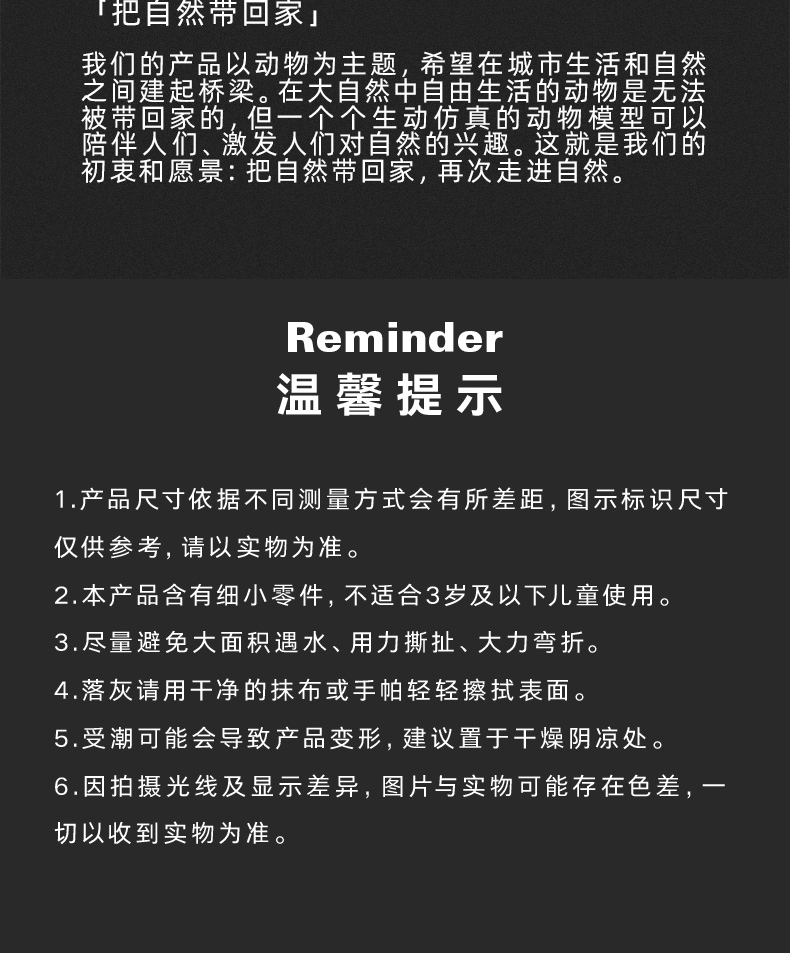 「把自然带回家」

我们的产品以动物为主题，希望在城市生活和自然之间建起桥梁。在大自然中自由生活的动物是无法被带回家的，但一个个生动仿真的动物模型可以陪伴人们、激发人们对自然的兴趣。这就是我们的初衷和愿景：把自然带回家，再次走进自然。

Reminder
温馨提示

1.产品尺寸依据不同测量方式会有所差距，图示标识尺寸仅供参考，请以实物为准。

2.本产品含有细小零件，不适合3岁及以下儿童使用。

3.尽量避免大面积遇水、用力撕扯、大力弯折。

4.落灰请用干净的抹布或手帕轻轻擦拭表面。

5.受潮可能会导致产品变形，建议置于干燥阴凉处。

6.因拍摄光线及显示差异，图片与实物可能存在色差，一切以收到实物为准。